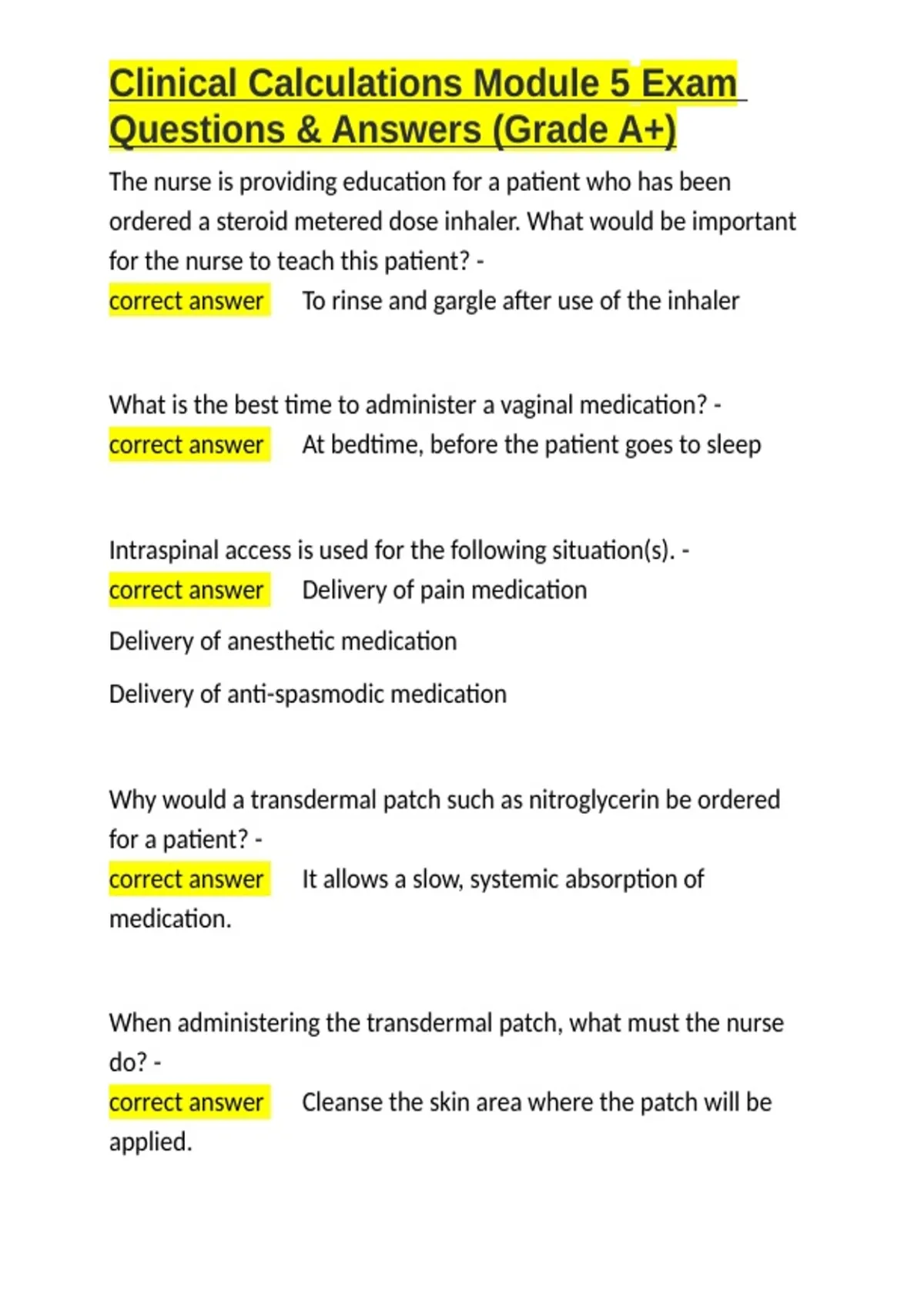 Clinical Calculations Module 5 Exam Questions & Answers (Grade A+)

The nurse is providing education for a patient who has been ordered a steroid metered dose inhaler. What would be important for the nurse to teach this patient? -
correct answer To rinse and gargle after use of the inhaler

What is the best time to administer a vaginal medication? -
correct answer At bedtime, before the patient goes to sleep

Intraspinal access is used for the following situation(s). -
correct answer Delivery of pain medication

Delivery of anesthetic medication

Delivery of anti-spasmodic medication

Why would a transdermal patch such as nitroglycerin be ordered for a patient? -
correct answer It allows a slow, systemic absorption of medication.

When administering the transdermal patch, what must the nurse do? -
correct answer Cleanse the skin area where the patch will be applied.